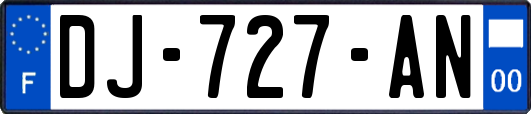 F
DJ-727-AN
00